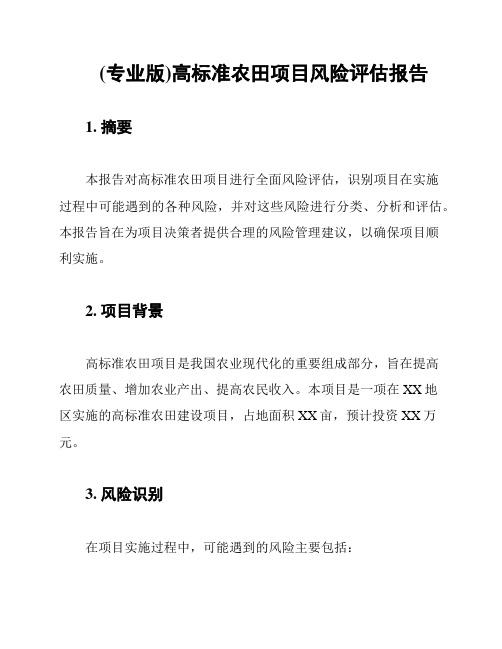 (专业版)高标准农田项目风险评估报告

1. 摘要

本报告对高标准农田项目进行全面风险评估，识别项目在实施过程中可能遇到的各种风险，并对这些风险进行分类、分析和评估。本报告旨在为项目决策者提供合理的风险管理建议，以确保项目顺利实施。

2. 项目背景

高标准农田项目是我国农业现代化的重要组成部分，旨在提高农田质量、增加农业产出、提高农民收入。本项目是一项在 XX 地区实施的高标准农田建设项目，占地面积 XX 亩，预计投资 XX 万元。

3. 风险识别

在项目实施过程中，可能遇到的风险主要包括：